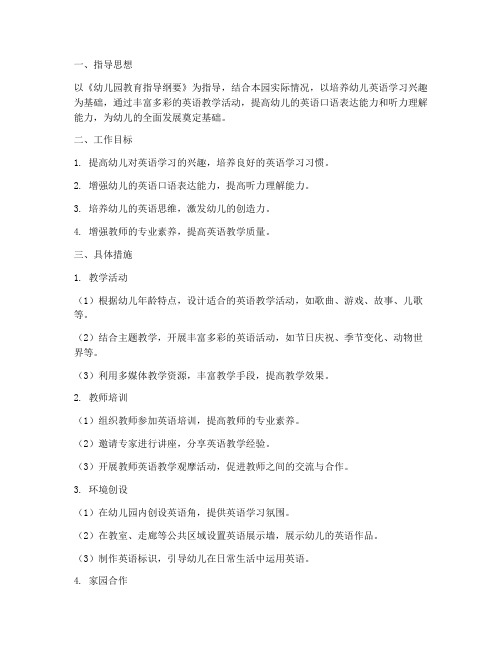 一、指导思想

以《幼儿园教育指导纲要》为指导，结合本园实际情况，以培养幼儿英语学习兴趣为基础，通过丰富多彩的英语教学活动，提高幼儿的英语口语表达能力和听力理解能力，为幼儿的全面发展奠定基础。

二、工作目标

1. 提高幼儿对英语学习的兴趣，培养良好的英语学习习惯。

2. 增强幼儿的英语口语表达能力，提高听力理解能力。

3. 培养幼儿的英语思维，激发幼儿的创造力。

4. 增强教师的专业素养，提高英语教学质量。

三、具体措施

1. 教学活动

（1）根据幼儿年龄特点，设计适合的英语教学活动，如歌曲、游戏、故事、儿歌等。

（2）结合主题教学，开展丰富多彩的英语活动，如节日庆祝、季节变化、动物世界等。

（3）利用多媒体教学资源，丰富教学手段，提高教学效果。

2. 教师培训

（1）组织教师参加英语培训，提高教师的专业素养。

（2）邀请专家进行讲座，分享英语教学经验。

（3）开展教师英语教学观摩活动，促进教师之间的交流与合作。

3. 环境创设

（1）在幼儿园内创设英语角，提供英语学习氛围。

（2）在教室、走廊等公共区域设置英语展示墙，展示幼儿的英语作品。

（3）制作英语标识，引导幼儿在日常生活中运用英语。

4. 家园合作